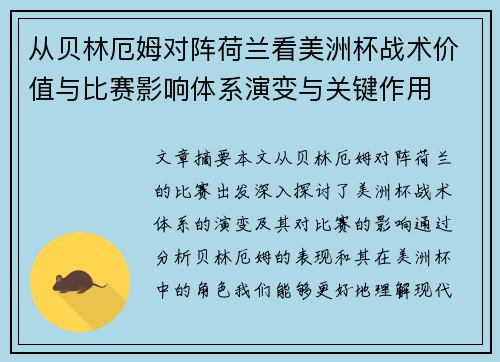 从贝林厄姆对阵荷兰看美洲杯战术价值与比赛影响体系演变与关键作用

文章摘要本文从贝林厄姆对阵荷兰的比赛出发深入探讨了美洲杯战术体系的演变及其对比赛的影响通过分析贝林厄姆的表现和其在美洲杯中的角色我们能够更好地理解现代